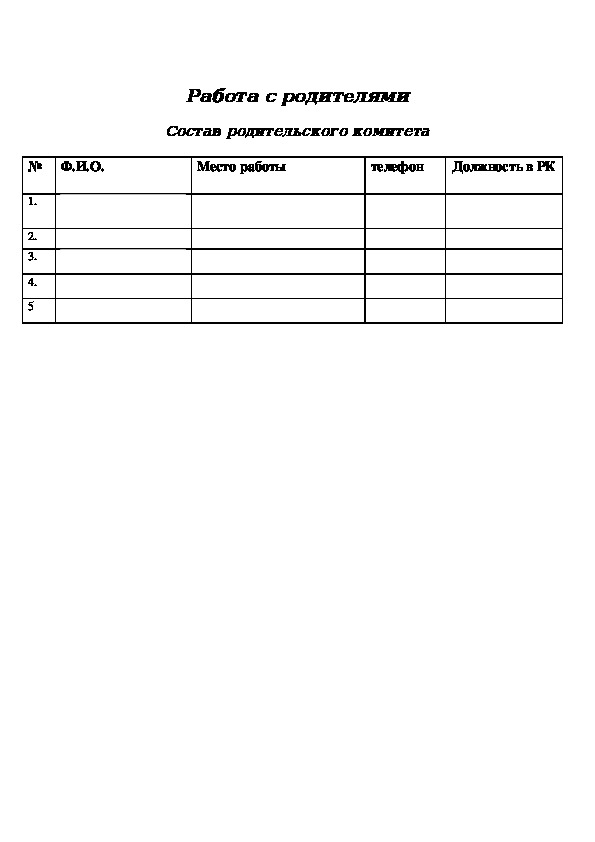 Работа с родителями

Состав родительского комитета

| № | Ф.И.О. | Место работы | телефон | Должность в РК |
|---|---|---|---|---|
| 1. | | | | |
| 2. | | | | |
| 3. | | | | |
| 4. | | | | |
| 5 | | | | |